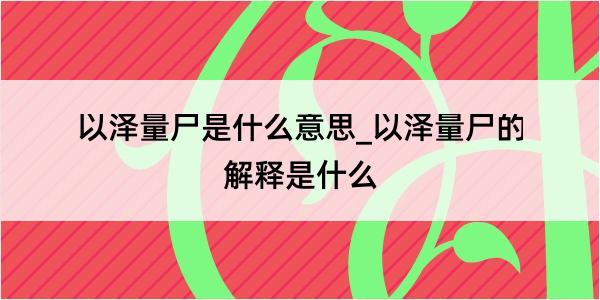 以泽量尸是什么意思_以泽量尸的解释是什么